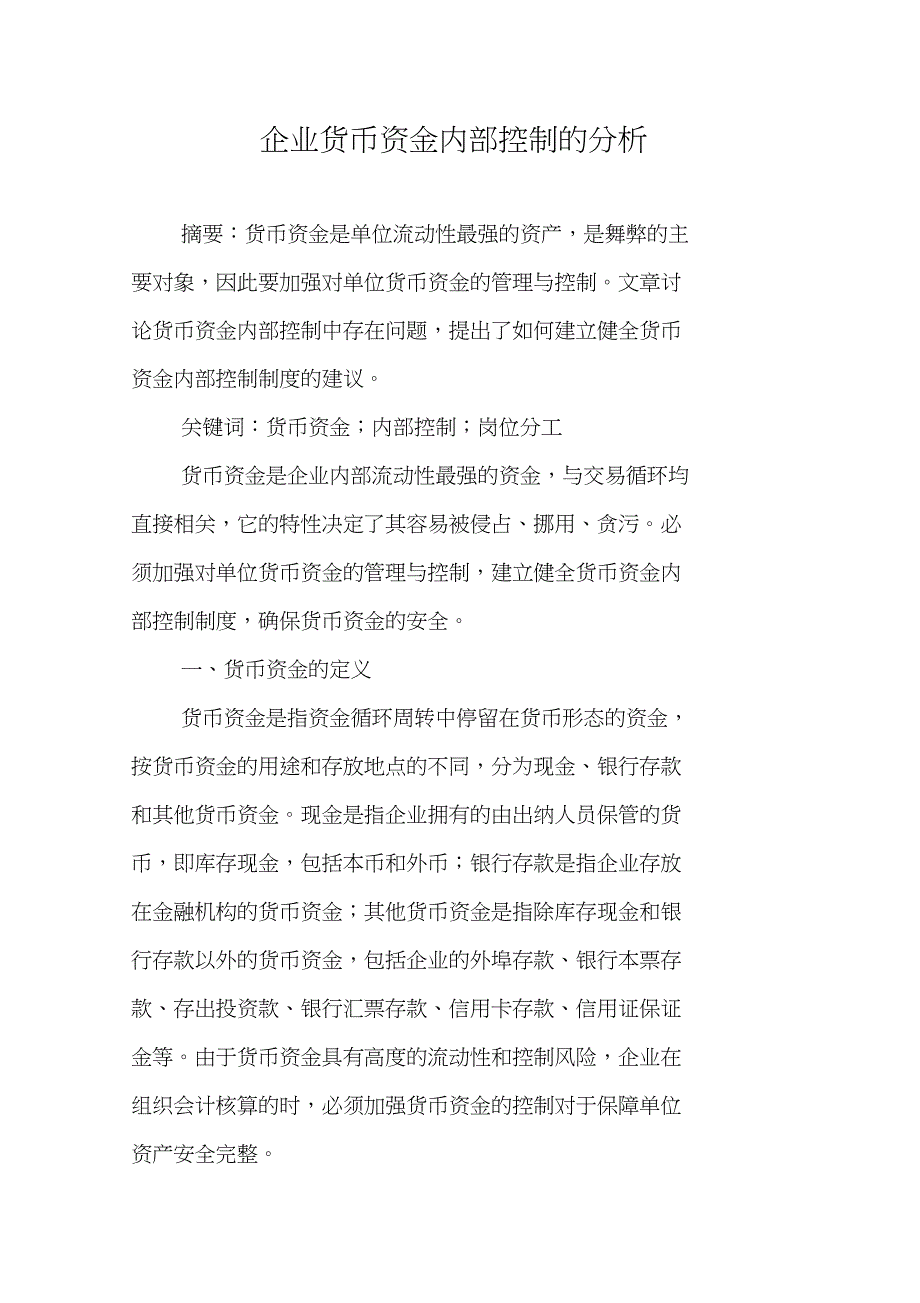 企业货币资金内部控制的分析

摘要：货币资金是单位流动性最强的资产，是舞弊的主要对象，因此要加强对单位货币资金的管理与控制。文章讨论货币资金内部控制中存在问题，提出了如何建立健全货币资金内部控制制度的建议。

关键词：货币资金；内部控制；岗位分工

货币资金是企业内部流动性最强的资金，与交易循环均直接相关，它的特性决定了其容易被侵占、挪用、贪污。必须加强对单位货币资金的管理与控制，建立健全货币资金内部控制制度，确保货币资金的安全。

一、货币资金的定义

货币资金是指资金循环周转中停留在货币形态的资金，按货币资金的用途和存放地点的不同，分为现金、银行存款和其他货币资金。现金是指企业拥有的由出纳人员保管的货币，即库存现金，包括本币和外币；银行存款是指企业存放在金融机构的货币资金；其他货币资金是指除库存现金和银行存款以外的货币资金，包括企业的外埠存款、银行本票存款、存出投资款、银行汇票存款、信用卡存款、信用证保证金等。由于货币资金具有高度的流动性和控制风险，企业在组织会计核算的时，必须加强货币资金的控制对于保障单位资产安全完整。